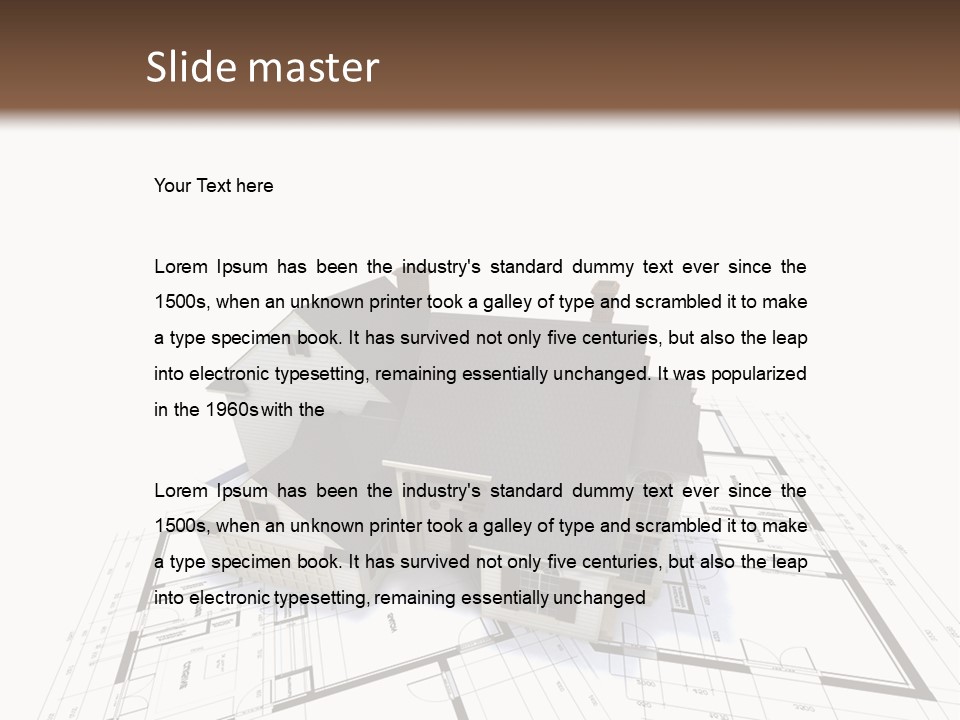 Slide master

Your Text here

Lorem Ipsum has been the industry's standard dummy text ever since the 1500s, when an unknown printer took a galley of type and scrambled it to make a type specimen book. It has survived not only five centuries, but also the leap into electronic typesetting, remaining essentially unchanged. It was popularized in the 1960s with the

Lorem Ipsum has been the industry's standard dummy text ever since the 1500s, when an unknown printer took a galley of type and scrambled it to make a type specimen book. It has survived not only five centuries, but also the leap into electronic typesetting, remaining essentially unchanged